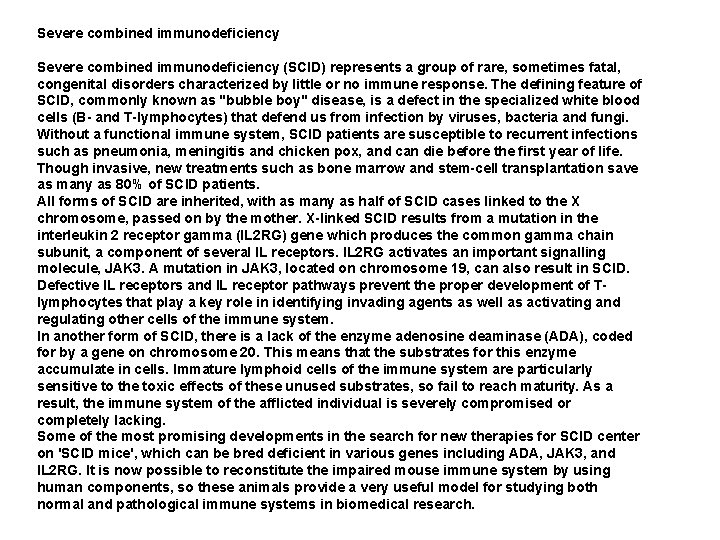 Severe combined immunodeficiency

Severe combined immunodeficiency (SCID) represents a group of rare, sometimes fatal, congenital disorders characterized by little or no immune response. The defining feature of SCID, commonly known as "bubble boy" disease, is a defect in the specialized white blood cells (B- and T-lymphocytes) that defend us from infection by viruses, bacteria and fungi. Without a functional immune system, SCID patients are susceptible to recurrent infections such as pneumonia, meningitis and chicken pox, and can die before the first year of life. Though invasive, new treatments such as bone marrow and stem-cell transplantation save as many as 80% of SCID patients.
All forms of SCID are inherited, with as many as half of SCID cases linked to the X chromosome, passed on by the mother. X-linked SCID results from a mutation in the interleukin 2 receptor gamma (IL2RG) gene which produces the common gamma chain subunit, a component of several IL receptors. IL2RG activates an important signalling molecule, JAK3. A mutation in JAK3, located on chromosome 19, can also result in SCID. Defective IL receptors and IL receptor pathways prevent the proper development of T-lymphocytes that play a key role in identifying invading agents as well as activating and regulating other cells of the immune system.
In another form of SCID, there is a lack of the enzyme adenosine deaminase (ADA), coded for by a gene on chromosome 20. This means that the substrates for this enzyme accumulate in cells. Immature lymphoid cells of the immune system are particularly sensitive to the toxic effects of these unused substrates, so fail to reach maturity. As a result, the immune system of the afflicted individual is severely compromised or completely lacking.
Some of the most promising developments in the search for new therapies for SCID center on 'SCID mice', which can be bred deficient in various genes including ADA, JAK3, and IL2RG. It is now possible to reconstitute the impaired mouse immune system by using human components, so these animals provide a very useful model for studying both normal and pathological immune systems in biomedical research.